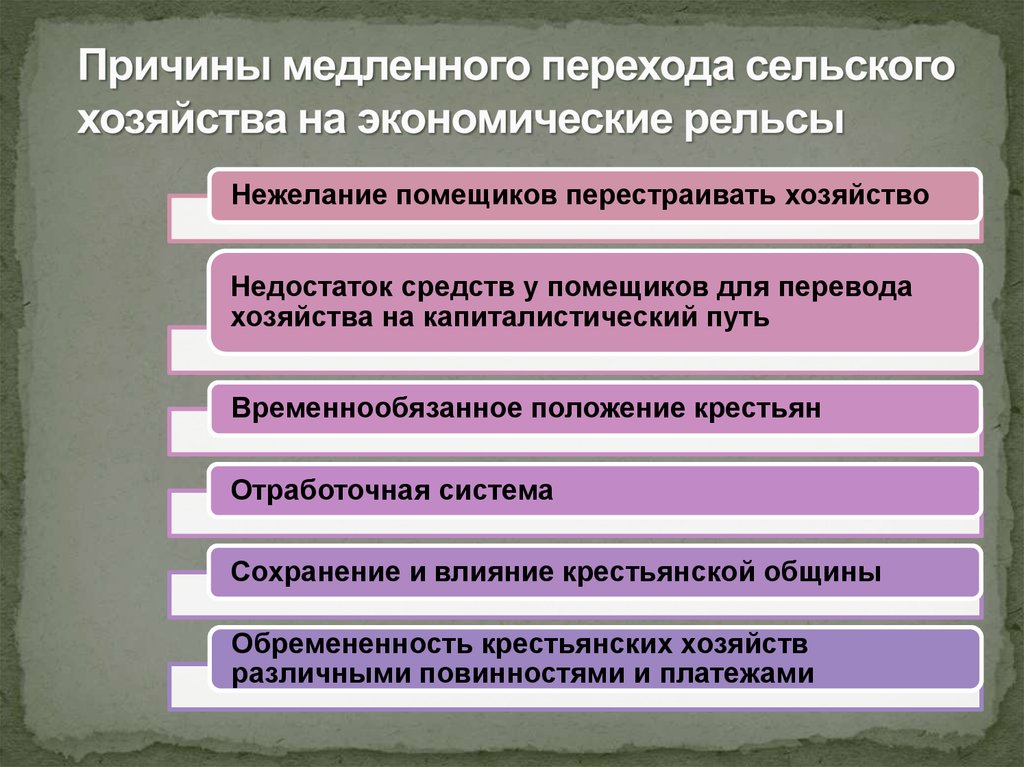 Причины медленного перехода сельского хозяйства на экономические рельсы

Нежелание помещиков перестраивать хозяйство

Недостаток средств у помещиков для перевода хозяйства на капиталистический путь

Временнообязанное положение крестьян

Отработочная система

Сохранение и влияние крестьянской общины

Обремененность крестьянских хозяйств различными повинностями и платежами